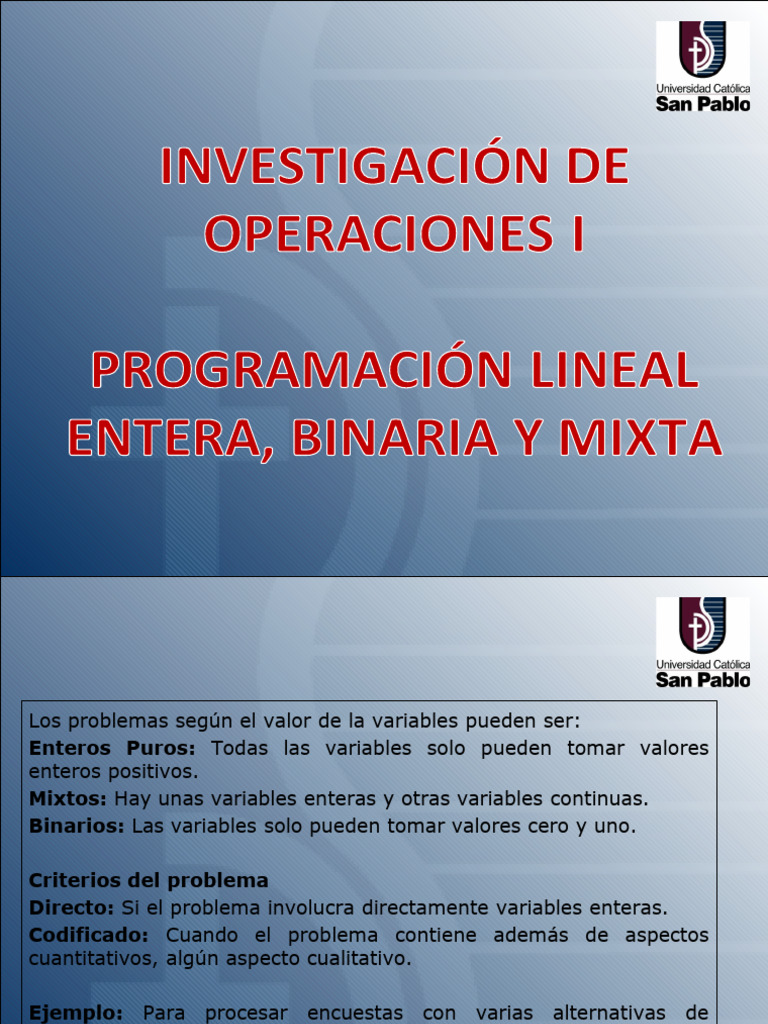 Universidad Católica
San Pablo

INVESTIGACIÓN DE OPERACIONES I

PROGRAMACIÓN LINEAL ENTERA, BINARIA Y MIXTA

Universidad Católica
San Pablo

Los problemas según el valor de la variables pueden ser:

Enteros Puros: Todas las variables solo pueden tomar valores enteros positivos.

Mixtos: Hay unas variables enteras y otras variables continuas.

Binarios: Las variables solo pueden tomar valores cero y uno.

Criterios del problema

Directo: Si el problema involucra directamente variables enteras.

Codificado: Cuando el problema contiene además de aspectos cuantitativos, algún aspecto cualitativo.

Ejemplo: Para procesar encuestas con varias alternativas de